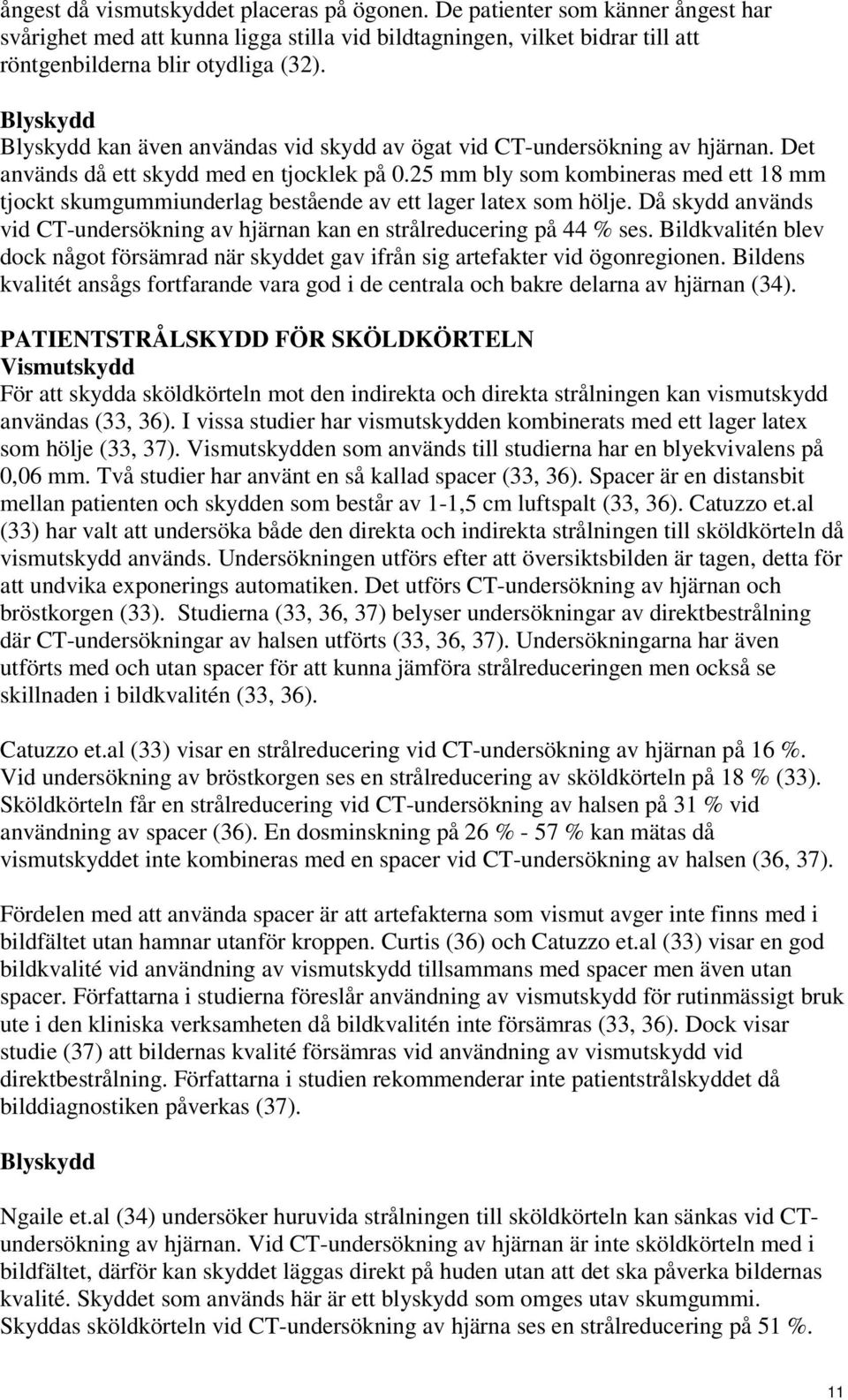 ångest då vismutskyddet placeras på ögonen. De patienter som känner ångest har svårighet med att kunna ligga stilla vid bildtagningen, vilket bidrar till att röntgenbilderna blir otydliga (32).

Blyskydd
Blyskydd kan även användas vid skydd av ögat vid CT-undersökning av hjärnan. Det används då ett skydd med en tjocklek på 0.25 mm bly som kombineras med ett 18 mm tjockt skumgummiunderlag bestående av ett lager latex som hölje. Då skydd används vid CT-undersökning av hjärnan kan en strålreducering på 44 % ses. Bildkvalitén blev dock något försämrad när skyddet gav ifrån sig artefakter vid ögonregionen. Bildens kvalitét ansågs fortfarande vara god i de centrala och bakre delarna av hjärnan (34).

PATIENTSTRÅLSKYDD FÖR SKÖLDKÖRTELN
Vismutskydd
För att skydda sköldkörteln mot den indirekta och direkta strålningen kan vismutskydd användas (33, 36). I vissa studier har vismutskydden kombinerats med ett lager latex som hölje (33, 37). Vismutskydden som används till studierna har en blyekvivalens på 0,06 mm. Två studier har använt en så kallad spacer (33, 36). Spacer är en distansbit mellan patienten och skydden som består av 1-1,5 cm luftspalt (33, 36). Catuzzo et.al (33) har valt att undersöka både den direkta och indirekta strålningen till sköldkörteln då vismutskydd används. Undersökningen utförs efter att översiktsbilden är tagen, detta för att undvika exponerings automatiken. Det utförs CT-undersökning av hjärnan och bröstkorgen (33). Studierna (33, 36, 37) belyser undersökningar av direktbestrålning där CT-undersökningar av halsen utförts (33, 36, 37). Undersökningarna har även utförts med och utan spacer för att kunna jämföra strålreduceringen men också se skillnaden i bildkvalitén (33, 36).

Catuzzo et.al (33) visar en strålreducering vid CT-undersökning av hjärnan på 16 %. Vid undersökning av bröstkorgen ses en strålreducering av sköldkörteln på 18 % (33). Sköldkörteln får en strålreducering vid CT-undersökning av halsen på 31 % vid användning av spacer (36). En dosminskning på 26 % - 57 % kan mätas då vismutskyddet inte kombineras med en spacer vid CT-undersökning av halsen (36, 37).

Fördelen med att använda spacer är att artefakterna som vismut avger inte finns med i bildfältet utan hamnar utanför kroppen. Curtis (36) och Catuzzo et.al (33) visar en god bildkvalité vid användning av vismutskydd tillsammans med spacer men även utan spacer. Författarna i studierna föreslår användning av vismutskydd för rutinmässigt bruk ute i den kliniska verksamheten då bildkvalitén inte försämras (33, 36). Dock visar studie (37) att bildernas kvalité försämras vid användning av vismutskydd vid direktbestrålning. Författarna i studien rekommenderar inte patientstrålskyddet då bilddiagnostiken påverkas (37).

Blyskydd

Ngaile et.al (34) undersöker huruvida strålningen till sköldkörteln kan sänkas vid CT-undersökning av hjärnan. Vid CT-undersökning av hjärnan är inte sköldkörteln med i bildfältet, därför kan skyddet läggas direkt på huden utan att det ska påverka bildernas kvalité. Skyddet som används här är ett blyskydd som omges utav skumgummi. Skyddas sköldkörteln vid CT-undersökning av hjärna ses en strålreducering på 51 %.

11